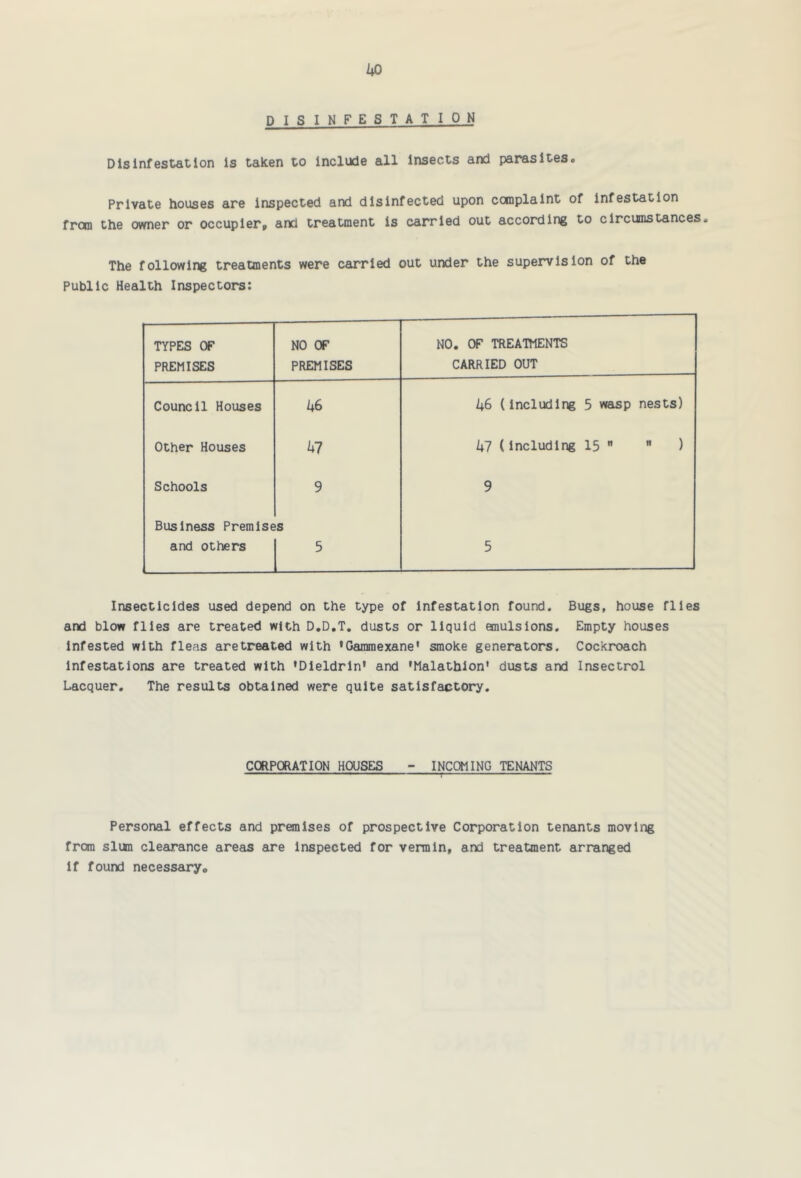 40

DISINFESTATION

Disinfestation is taken to include all insects and parasites.

Private houses are inspected and disinfected upon complaint of infestation from the owner or occupier, and treatment is carried out according to circumstances.

The following treatments were carried out under the supervision of the Public Health Inspectors:

| TYPES OF PREMISES | NO OF PREMISES | NO. OF TREATMENTS CARRIED OUT |
|---|---|---|
| Council Houses | 46 | 46 (including 5 wasp nests) |
| Other Houses | 47 | 47 (including 15 " " ) |
| Schools | 9 | 9 |
| Business Premises and others | 5 | 5 |

Insecticides used depend on the type of infestation found. Bugs, house flies and blow flies are treated with D.D.T. dusts or liquid emulsions. Empty houses infested with fleas aretreated with 'Gammexane' smoke generators. Cockroach infestations are treated with 'Dieldrin' and 'Malathion' dusts and Insectrol Lacquer. The results obtained were quite satisfactory.

CORPORATION HOUSES - INCOMING TENANTS

Personal effects and premises of prospective Corporation tenants moving from slum clearance areas are inspected for vermin, and treatment arranged if found necessary.